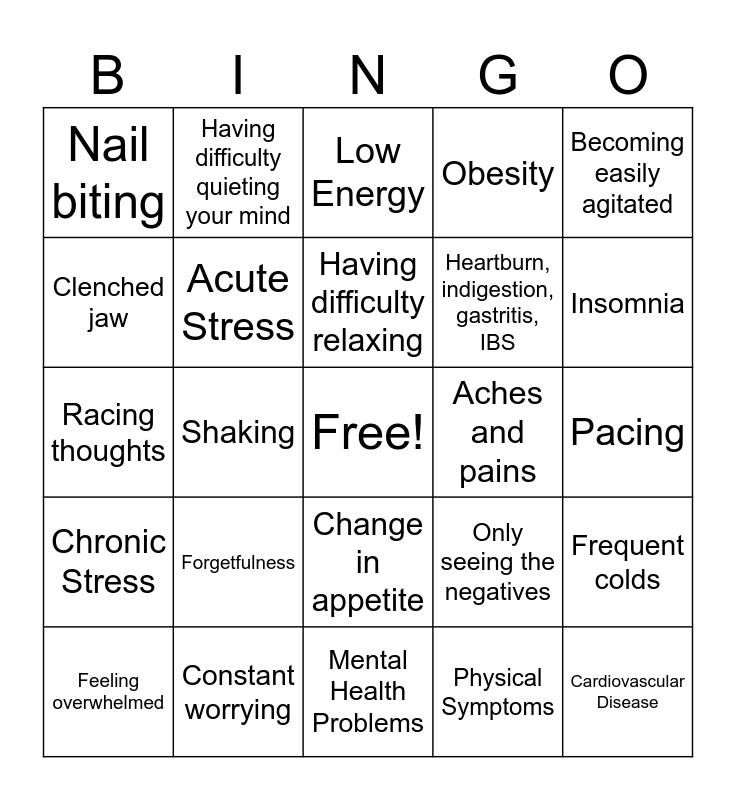 | B | I | N | G | O |
|---|---|---|---|---|
| Nail biting | Having difficulty quieting your mind | Low Energy | Obesity | Becoming easily agitated |
| Clenched jaw | Acute Stress | Having difficulty relaxing | Heartburn, indigestion, gastritis, IBS | Insomnia |
| Racing thoughts | Shaking | Free! | Aches and pains | Pacing |
| Chronic Stress | Forgetfulness | Change in appetite | Only seeing the negatives | Frequent colds |
| Feeling overwhelmed | Constant worrying | Mental Health Problems | Physical Symptoms | Cardiovascular Disease |